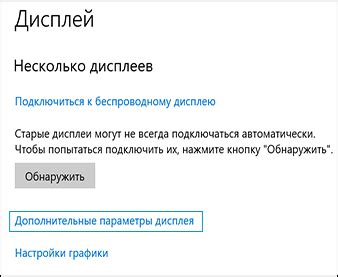 Дисплей

Несколько дисплеев

Подключиться к беспроводному дисплею

Старые дисплеи могут не всегда подключаться автоматически. Чтобы попытаться подключить их, нажмите кнопку "Обнаружить".

Обнаружить

Дополнительные параметры дисплея

Настройки графики